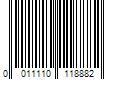 0 011110 118882